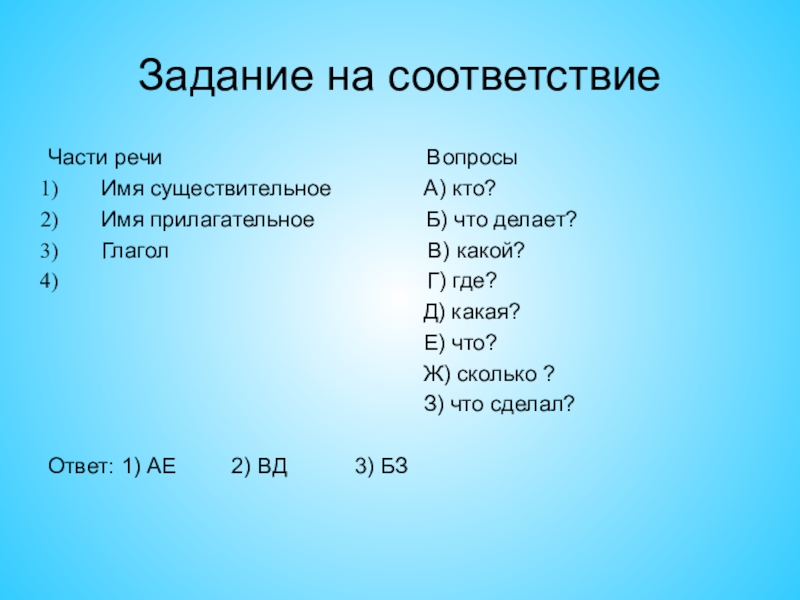 Задание на соответствие

Части речи

1) Имя существительное
2) Имя прилагательное
3) Глагол
4)

Вопросы

А) кто?
Б) что делает?
В) какой?
Г) где?
Д) какая?
Е) что?
Ж) сколько ?
З) что сделал?

Ответ: 1) АЕ 2) ВД 3) БЗ